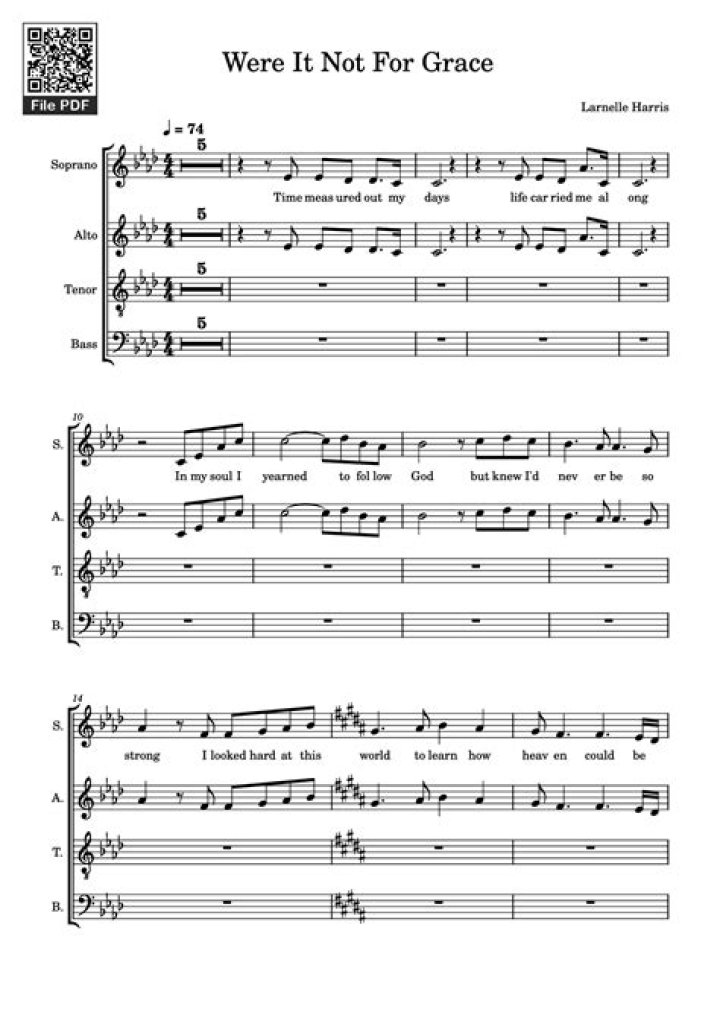 File PDF

Were It Not For Grace

Larnelle Harris

♩ = 74

Soprano
5
Time meas ured out my days life car ried me al ong

Alto
5

Tenor
5

Bass
5

10
S.
In my soul I yearned to fol low God but knew I'd nev er be so

A.

T.

B.

14
S.
strong I looked hard at this world to learn how heav en could be

A.

T.

B.